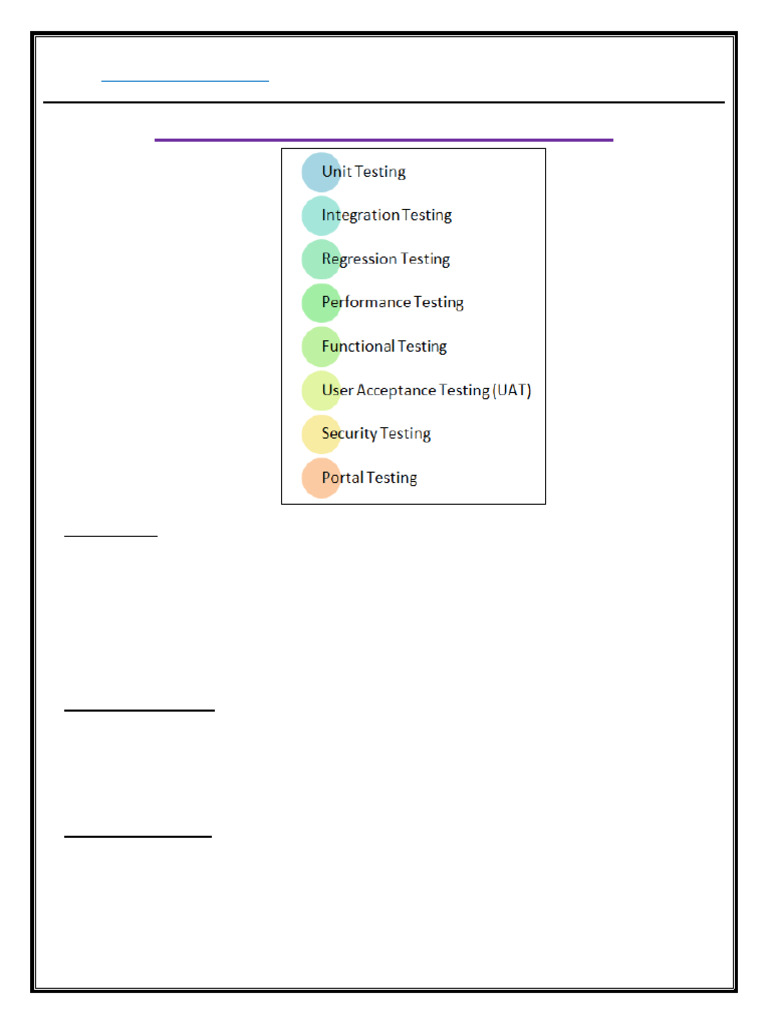 Unit Testing

Integration Testing

Regression Testing

Performance Testing

Functional Testing

User Acceptance Testing (UAT)

Security Testing

Portal Testing